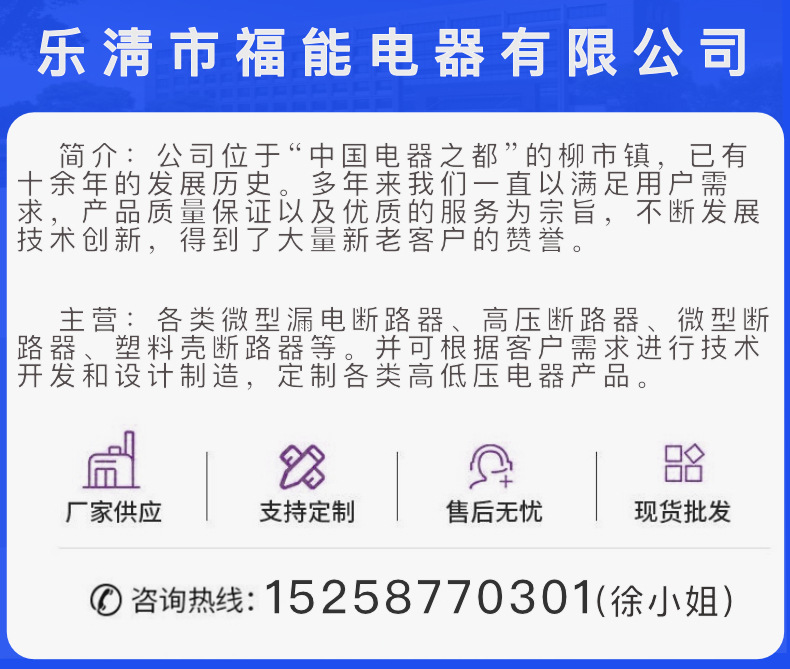 乐清市福能电器有限公司

简介：公司位于“中国电器之都”的柳市镇，已有十余年的发展历史。多年来我们一直以满足用户需求，产品质量保证以及优质的服务为宗旨，不断发展技术创新，得到了大量新老客户的赞誉。

主营：各类微型漏电断路器、高压断路器、微型断路器、塑料壳断路器等。并可根据客户需求进行技术开发和设计制造，定制各类高低压电器产品。

厂家供应

支持定制

售后无忧

现货批发

咨询热线：15258770301(徐小姐)